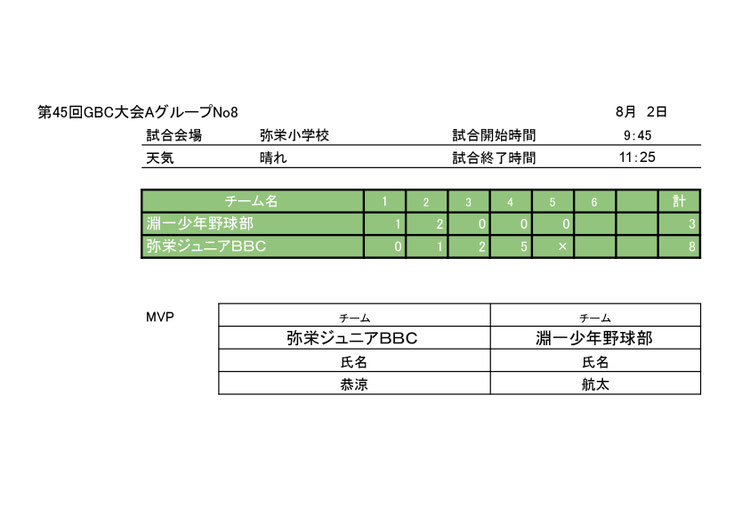 第45回GBC大会AグループNo8

8月 2日

試合会場 弥栄小学校 試合開始時間 9:45

天気 晴れ 試合終了時間 11:25

| チーム名 | 1 | 2 | 3 | 4 | 5 | 6 |  | 計 |
|---|---|---|---|---|---|---|---|---|
| 淵一少年野球部 | 1 | 2 | 0 | 0 | 0 |  |  | 3 |
| 弥栄ジュニアBBC | 0 | 1 | 2 | 5 | × |  |  | 8 |

MVP

| チーム | チーム |
|---|---|
| 弥栄ジュニアBBC | 淵一少年野球部 |
| 氏名 | 氏名 |
| 恭涼 | 航太 |